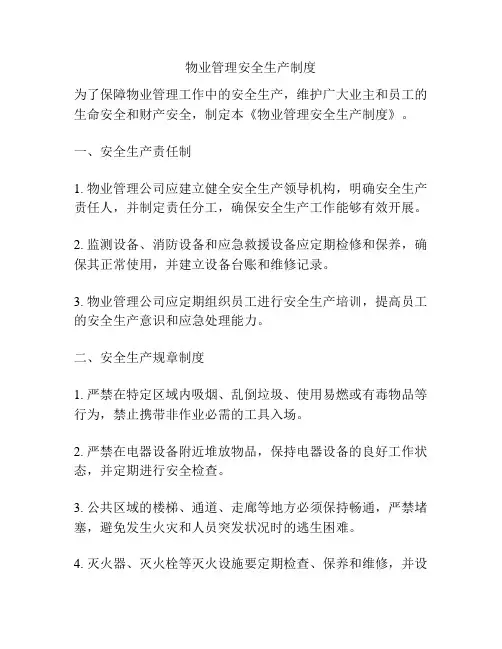 物业管理安全生产制度

为了保障物业管理工作中的安全生产，维护广大业主和员工的生命安全和财产安全，制定本《物业管理安全生产制度》。

一、安全生产责任制

1. 物业管理公司应建立健全安全生产领导机构，明确安全生产责任人，并制定责任分工，确保安全生产工作能够有效开展。

2. 监测设备、消防设备和应急救援设备应定期检修和保养，确保其正常使用，并建立设备台账和维修记录。

3. 物业管理公司应定期组织员工进行安全生产培训，提高员工的安全生产意识和应急处理能力。

二、安全生产规章制度

1. 严禁在特定区域内吸烟、乱倒垃圾、使用易燃或有毒物品等行为，禁止携带非作业必需的工具入场。

2. 严禁在电器设备附近堆放物品，保持电器设备的良好工作状态，并定期进行安全检查。

3. 公共区域的楼梯、通道、走廊等地方必须保持畅通，严禁堵塞，避免发生火灾和人员突发状况时的逃生困难。

4. 灭火器、灭火栓等灭火设施要定期检查、保养和维修，并设